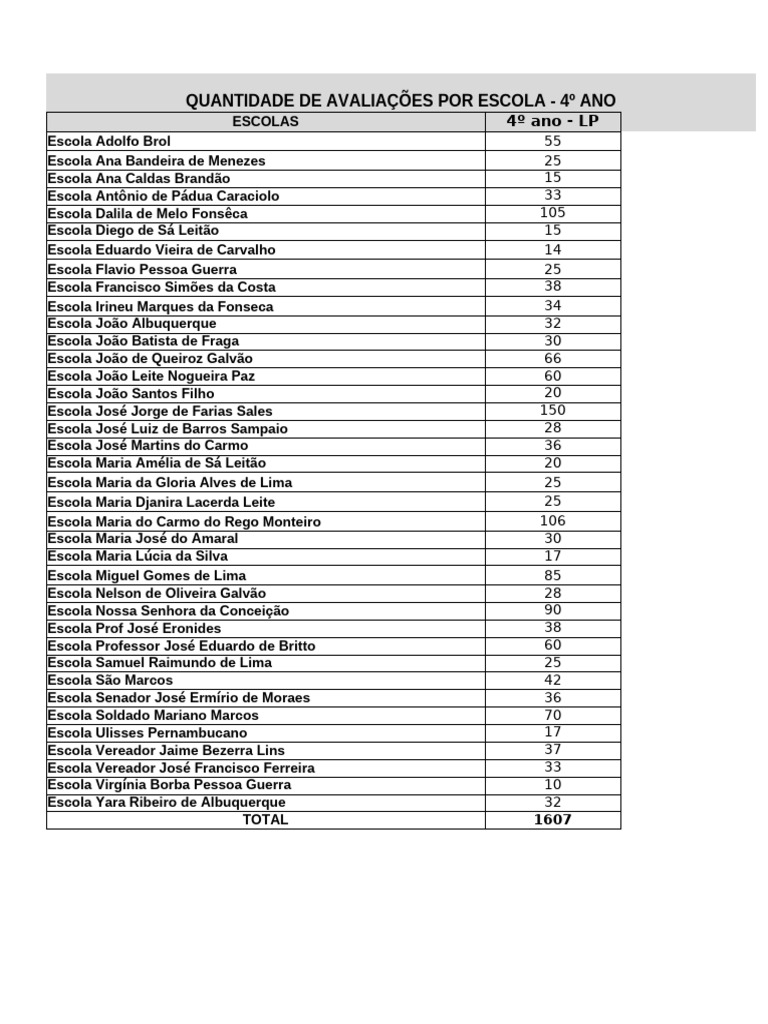 QUANTIDADE DE AVALIAÇÕES POR ESCOLA - 4º ANO

| ESCOLAS | 4º ano - LP |
|---|---|
| Escola Adolfo Brol | 55 |
| Escola Ana Bandeira de Menezes | 25 |
| Escola Ana Caldas Brandão | 15 |
| Escola Antônio de Pádua Caraciolo | 33 |
| Escola Dalila de Melo Fonsêca | 105 |
| Escola Diego de Sá Leitão | 15 |
| Escola Eduardo Vieira de Carvalho | 14 |
| Escola Flavio Pessoa Guerra | 25 |
| Escola Francisco Simões da Costa | 38 |
| Escola Irineu Marques da Fonseca | 34 |
| Escola João Albuquerque | 32 |
| Escola João Batista de Fraga | 30 |
| Escola João de Queiroz Galvão | 66 |
| Escola João Leite Nogueira Paz | 60 |
| Escola João Santos Filho | 20 |
| Escola José Jorge de Farias Sales | 150 |
| Escola José Luiz de Barros Sampaio | 28 |
| Escola José Martins do Carmo | 36 |
| Escola Maria Amélia de Sá Leitão | 20 |
| Escola Maria da Gloria Alves de Lima | 25 |
| Escola Maria Djanira Lacerda Leite | 25 |
| Escola Maria do Carmo do Rego Monteiro | 106 |
| Escola Maria José do Amaral | 30 |
| Escola Maria Lúcia da Silva | 17 |
| Escola Miguel Gomes de Lima | 85 |
| Escola Nelson de Oliveira Galvão | 28 |
| Escola Nossa Senhora da Conceição | 90 |
| Escola Prof José Eronides | 38 |
| Escola Professor José Eduardo de Britto | 60 |
| Escola Samuel Raimundo de Lima | 25 |
| Escola São Marcos | 42 |
| Escola Senador José Ermírio de Moraes | 36 |
| Escola Soldado Mariano Marcos | 70 |
| Escola Ulisses Pernambucano | 17 |
| Escola Vereador Jaime Bezerra Lins | 37 |
| Escola Vereador José Francisco Ferreira | 33 |
| Escola Virgínia Borba Pessoa Guerra | 10 |
| Escola Yara Ribeiro de Albuquerque | 32 |
| TOTAL | 1607 |